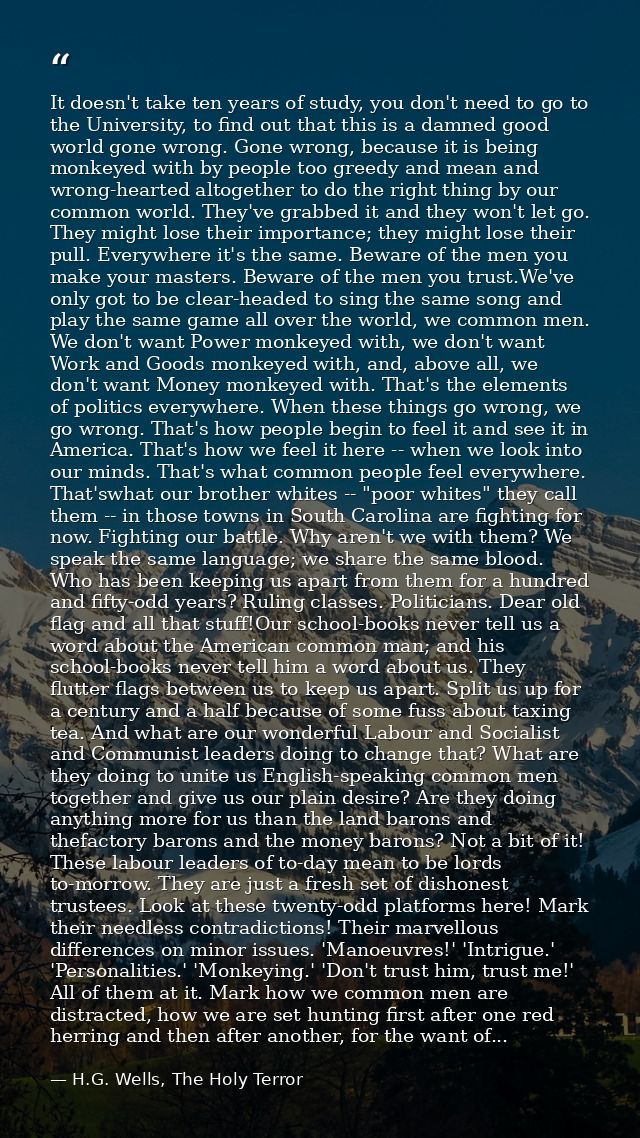 “

It doesn't take ten years of study, you don't need to go to the University, to find out that this is a damned good world gone wrong. Gone wrong, because it is being monkeyed with by people too greedy and mean and wrong-hearted altogether to do the right thing by our common world. They've grabbed it and they won't let go. They might lose their importance; they might lose their pull. Everywhere it's the same. Beware of the men you make your masters. Beware of the men you trust.We've only got to be clear-headed to sing the same song and play the same game all over the world, we common men. We don't want Power monkeyed with, we don't want Work and Goods monkeyed with, and, above all, we don't want Money monkeyed with. That's the elements of politics everywhere. When these things go wrong, we go wrong. That's how people begin to feel it and see it in America. That's how we feel it here -- when we look into our minds. That's what common people feel everywhere. That'swhat our brother whites -- "poor whites" they call them -- in those towns in South Carolina are fighting for now. Fighting our battle. Why aren't we with them? We speak the same language; we share the same blood. Who has been keeping us apart from them for a hundred and fifty-odd years? Ruling classes. Politicians. Dear old flag and all that stuff!Our school-books never tell us a word about the American common man; and his school-books never tell him a word about us. They flutter flags between us to keep us apart. Split us up for a century and a half because of some fuss about taxing tea. And what are our wonderful Labour and Socialist and Communist leaders doing to change that? What are they doing to unite us English-speaking common men together and give us our plain desire? Are they doing anything more for us than the land barons and thefactory barons and the money barons? Not a bit of it! These labour leaders of to-day mean to be lords to-morrow. They are just a fresh set of dishonest trustees. Look at these twenty-odd platforms here! Mark their needless contradictions! Their marvellous differences on minor issues. 'Manoeuvres!' 'Intrigue.' 'Personalities.' 'Monkeying.' 'Don't trust him, trust me!' All of them at it. Mark how we common men are distracted, how we are set hunting first after one red herring and then after another, for the want of...

— H.G. Wells, The Holy Terror